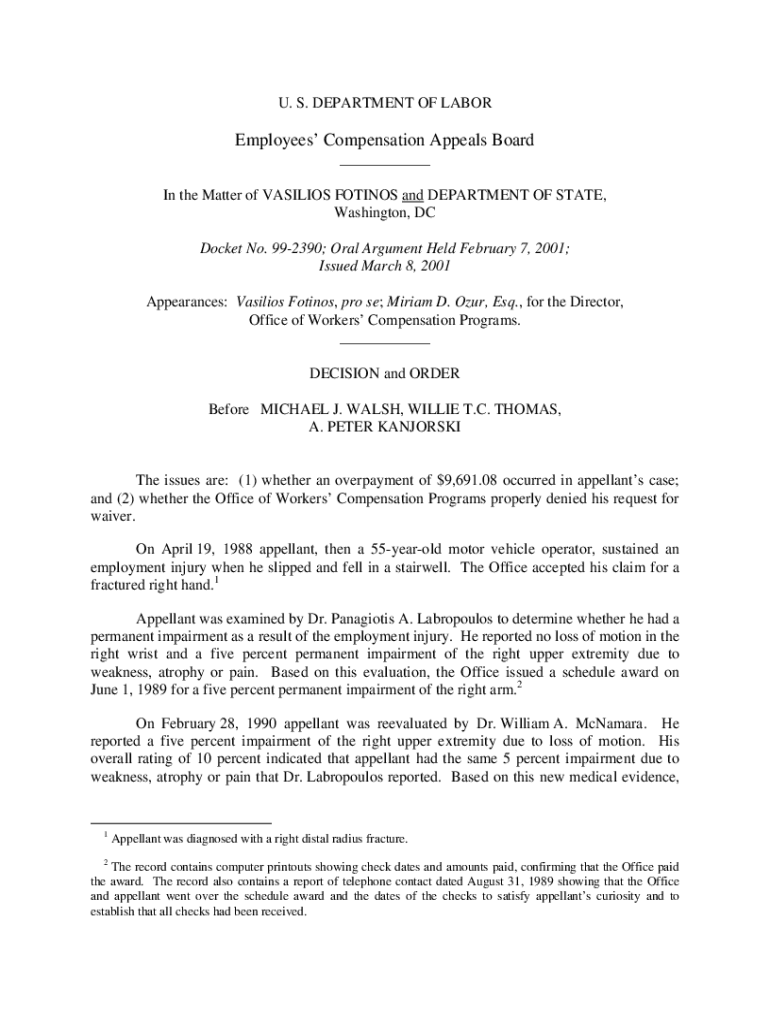 U. S. DEPARTMENT OF LABOR

Employees' Compensation Appeals Board

In the Matter of VASILIOS FOTINOS and DEPARTMENT OF STATE, Washington, DC

Docket No. 99-2390; Oral Argument Held February 7, 2001; Issued March 8, 2001

Appearances: Vasilios Fotinos, pro se; Miriam D. Ozur, Esq., for the Director, Office of Workers' Compensation Programs.

DECISION and ORDER

Before MICHAEL J. WALSH, WILLIE T.C. THOMAS, A. PETER KANJORSKI

The issues are: (1) whether an overpayment of $9,691.08 occurred in appellant's case; and (2) whether the Office of Workers' Compensation Programs properly denied his request for waiver.

On April 19, 1988 appellant, then a 55-year-old motor vehicle operator, sustained an employment injury when he slipped and fell in a stairwell. The Office accepted his claim for a fractured right hand.$^1$

Appellant was examined by Dr. Panagiotis A. Labropoulos to determine whether he had a permanent impairment as a result of the employment injury. He reported no loss of motion in the right wrist and a five percent permanent impairment of the right upper extremity due to weakness, atrophy or pain. Based on this evaluation, the Office issued a schedule award on June 1, 1989 for a five percent permanent impairment of the right arm.$^2$

On February 28, 1990 appellant was reevaluated by Dr. William A. McNamara. He reported a five percent impairment of the right upper extremity due to loss of motion. His overall rating of 10 percent indicated that appellant had the same 5 percent impairment due to weakness, atrophy or pain that Dr. Labropoulos reported. Based on this new medical evidence,

$^1$ Appellant was diagnosed with a right distal radius fracture.

$^2$ The record contains computer printouts showing check dates and amounts paid, confirming that the Office paid the award. The record also contains a report of telephone contact dated August 31, 1989 showing that the Office and appellant went over the schedule award and the dates of the checks to satisfy appellant's curiosity and to establish that all checks had been received.